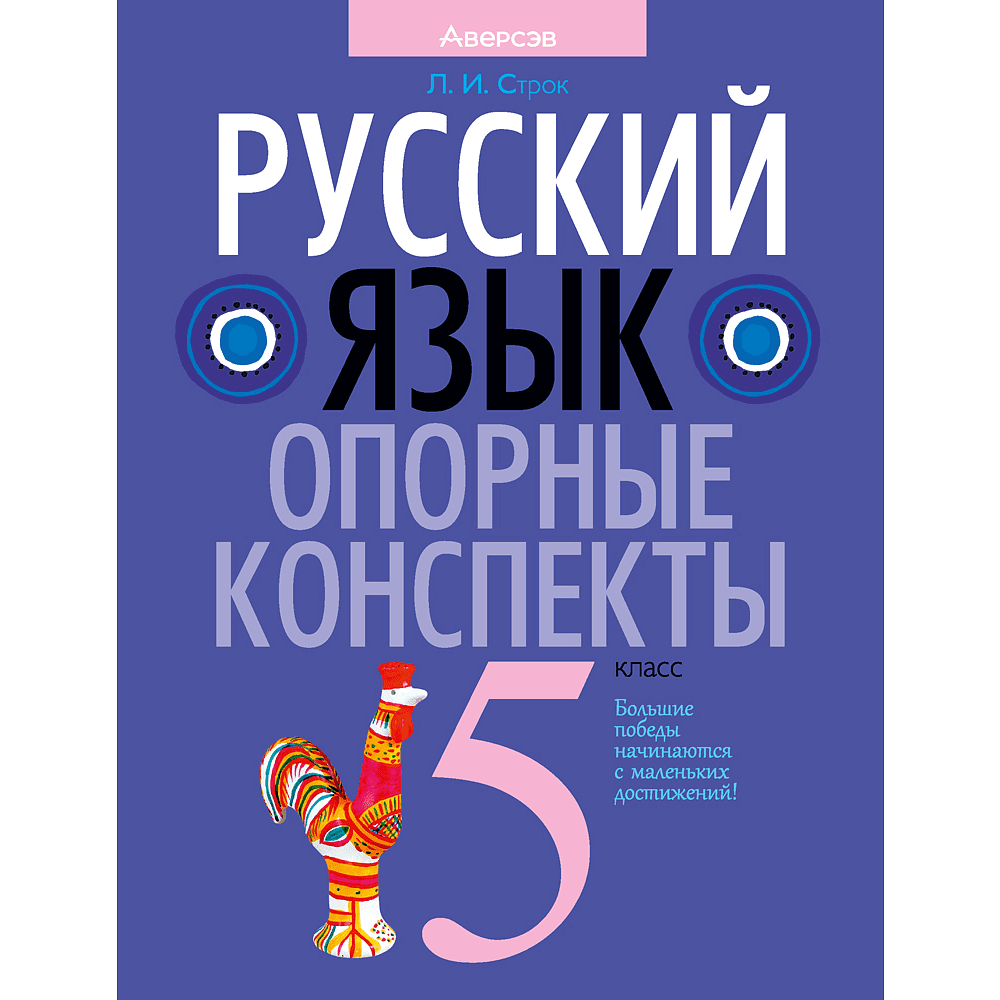 Аверсэв

Л. И. Строк

РУССКИЙ ЯЗЫК

ОПОРНЫЕ КОНСПЕКТЫ

5 класс

Большие победы начинаются с маленьких достижений!